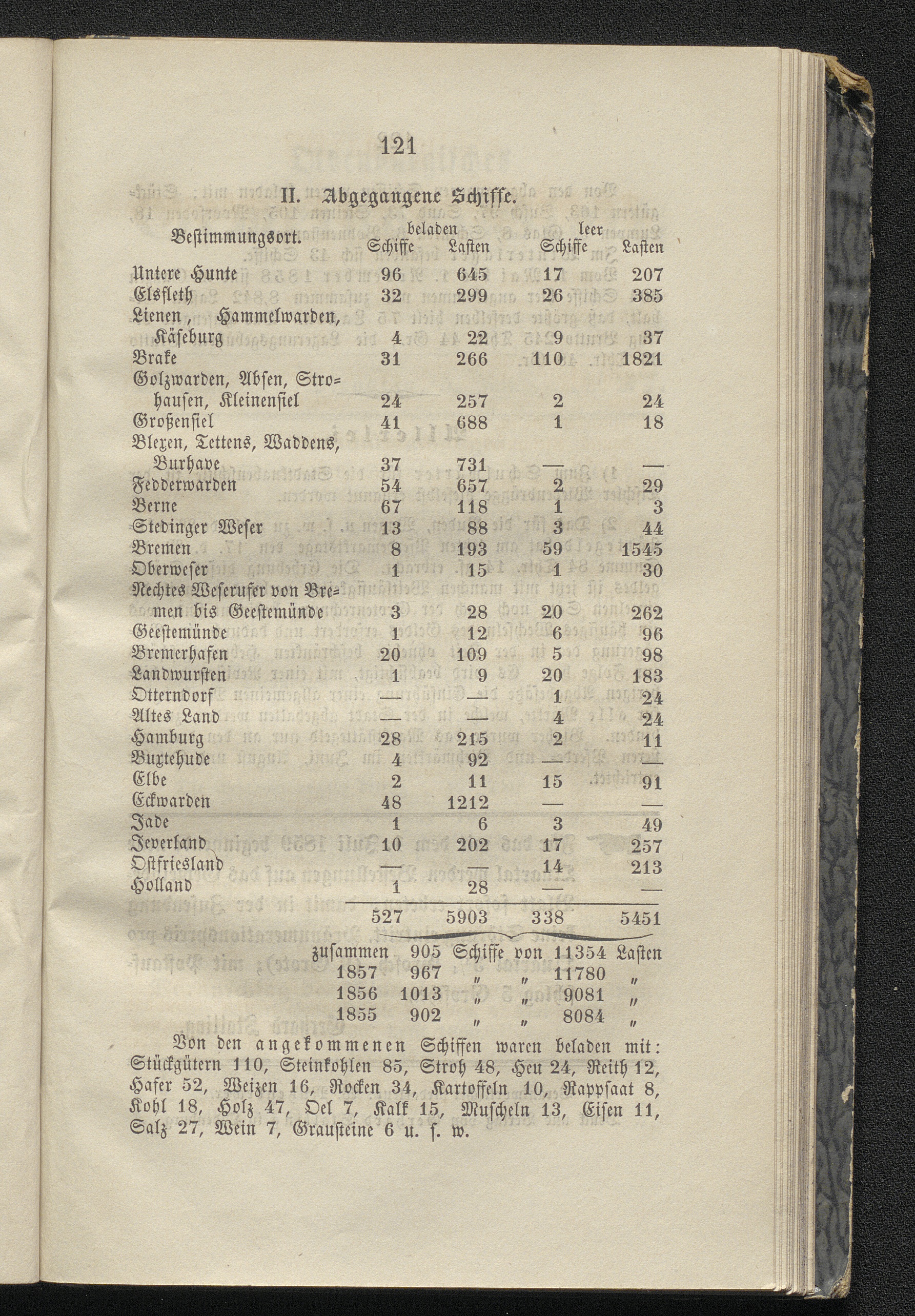 121

II. Abgegangene Schiffe.

| Bestimmungsort. | beladen Schiffe | beladen Lasten | leer Schiffe | leer Lasten |
|---|---|---|---|---|
| Untere Hunte | 96 | 645 | 17 | 207 |
| Elsfleth | 32 | 299 | 26 | 385 |
| Lienen, Hammelwarden, Käseburg | 4 | 22 | 9 | 37 |
| Brake | 31 | 266 | 110 | 1821 |
| Golzwarden, Absen, Strohausen, Kleinensiel | 24 | 257 | 2 | 24 |
| Großensiel | 41 | 688 | 1 | 18 |
| Blexen, Tettens, Waddens, Burhave | 37 | 731 | — | — |
| Fedderwarden | 54 | 657 | 2 | 29 |
| Berne | 67 | 118 | 1 | 3 |
| Stedinger Weser | 13 | 88 | 3 | 44 |
| Bremen | 8 | 193 | 59 | 1545 |
| Oberweser | 1 | 15 | 1 | 30 |
| Rechtes Weserufer von Bremen bis Geestemünde | 3 | 28 | 20 | 262 |
| Geestemünde | 1 | 12 | 6 | 96 |
| Bremerhafen | 20 | 109 | 5 | 98 |
| Landwursten | 1 | 9 | 20 | 183 |
| Otterndorf | — | — | 1 | 24 |
| Altes Land | — | — | 4 | 24 |
| Hamburg | 28 | 215 | 2 | 11 |
| Buxtehude | 4 | 92 | — | — |
| Elbe | 2 | 11 | 15 | 91 |
| Eckwarden | 48 | 1212 | — | — |
| Jade | 1 | 6 | 3 | 49 |
| Jeverland | 10 | 202 | 17 | 257 |
| Ostfriesland | — | — | 14 | 213 |
| Holland | 1 | 28 | — | — |
| | 527 | 5903 | 338 | 5451 |

zusammen 905 Schiffe von 11354 Lasten
1857 967 „ „ 11780 „
1856 1013 „ „ 9081 „
1855 902 „ „ 8084 „

Von den angekommenen Schiffen waren beladen mit: Stückgütern 110, Steinkohlen 85, Stroh 48, Heu 24, Reith 12, Hafer 52, Weizen 16, Rocken 34, Kartoffeln 10, Rappsaat 8, Kohl 18, Holz 47, Oel 7, Kalk 15, Muscheln 13, Eisen 11, Salz 27, Wein 7, Grausteine 6 u. s. w.